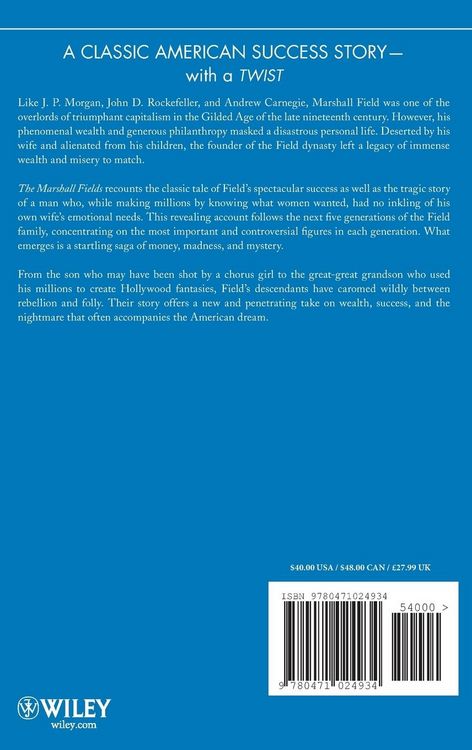 A CLASSIC AMERICAN SUCCESS STORY—
with a TWIST

Like J. P. Morgan, John D. Rockefeller, and Andrew Carnegie, Marshall Field was one of the overlords of triumphant capitalism in the Gilded Age of the late nineteenth century. However, his phenomenal wealth and generous philanthropy masked a disastrous personal life. Deserted by his wife and alienated from his children, the founder of the Field dynasty left a legacy of immense wealth and misery to match.

The Marshall Fields recounts the classic tale of Field's spectacular success as well as the tragic story of a man who, while making millions by knowing what women wanted, had no inkling of his own wife's emotional needs. This revealing account follows the next five generations of the Field family, concentrating on the most important and controversial figures in each generation. What emerges is a startling saga of money, madness, and mystery.

From the son who may have been shot by a chorus girl to the great-great grandson who used his millions to create Hollywood fantasies, Field's descendants have caromed wildly between rebellion and folly. Their story offers a new and penetrating take on wealth, success, and the nightmare that often accompanies the American dream.

$40.00 USA / $48.00 CAN / £27.99 UK

ISBN 9780471024934

54000 >

9 780471 024934

WILEY
wiley.com